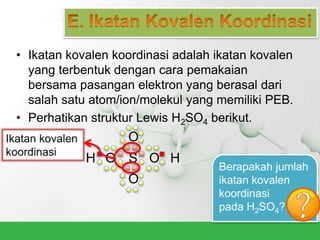 E. Ikatan Kovalen Koordinasi

• Ikatan kovalen koordinasi adalah ikatan kovalen yang terbentuk dengan cara pemakaian bersama pasangan elektron yang berasal dari salah satu atom/ion/molekul yang memiliki PEB.

• Perhatikan struktur Lewis $H_2SO_4$ berikut.

Ikatan kovalen koordinasi

O

H O S O H

O

Berapakah jumlah ikatan kovalen koordinasi pada $H_2SO_4$?

?